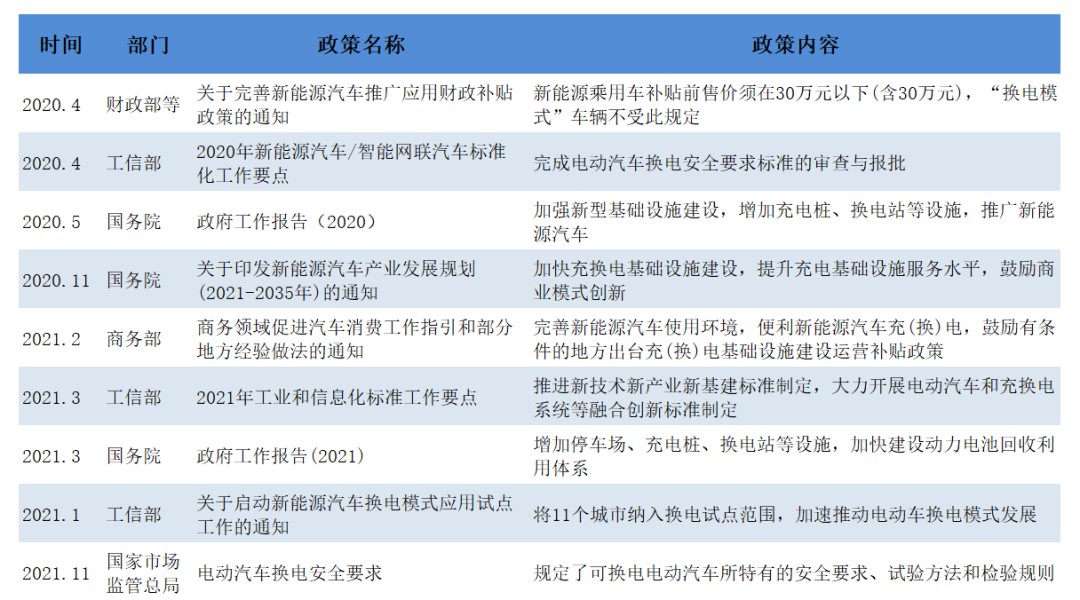 | 时间 | 部门 | 政策名称 | 政策内容 |
|---|---|---|---|
| 2020.4 | 财政部等 | 关于完善新能源汽车推广应用财政补贴政策的通知 | 新能源乘用车补贴前售价须在30万元以下(含30万元)，“换电模式”车辆不受此规定 |
| 2020.4 | 工信部 | 2020年新能源汽车/智能网联汽车标准化工作要点 | 完成电动汽车换电安全要求标准的审查与报批 |
| 2020.5 | 国务院 | 政府工作报告（2020） | 加强新型基础设施建设，增加充电桩、换电站等设施，推广新能源汽车 |
| 2020.11 | 国务院 | 关于印发新能源汽车产业发展规划(2021-2035年)的通知 | 加快充换电基础设施建设，提升充电基础设施服务水平，鼓励商业模式创新 |
| 2021.2 | 商务部 | 商务领域促进汽车消费工作指引和部分地方经验做法的通知 | 完善新能源汽车使用环境，便利新能源汽车充(换)电，鼓励有条件的地方出台充(换)电基础设施建设运营补贴政策 |
| 2021.3 | 工信部 | 2021年工业和信息化标准工作要点 | 推进新技术新产业新基建标准制定，大力开展电动汽车和充换电系统等融合创新标准制定 |
| 2021.3 | 国务院 | 政府工作报告(2021) | 增加停车场、充电桩、换电站等设施，加快建设动力电池回收利用体系 |
| 2021.1 | 工信部 | 关于启动新能源汽车换电模式应用试点工作的通知 | 将11个城市纳入换电试点范围，加速推动电动车换电模式发展 |
| 2021.11 | 国家市场监管总局 | 电动汽车换电安全要求 | 规定了可换电电动汽车所特有的安全要求、试验方法和检验规则 |